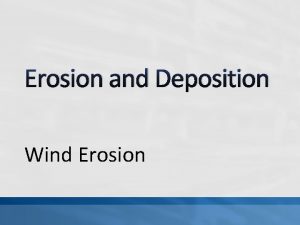 Erosion and Deposition

Wind Erosion